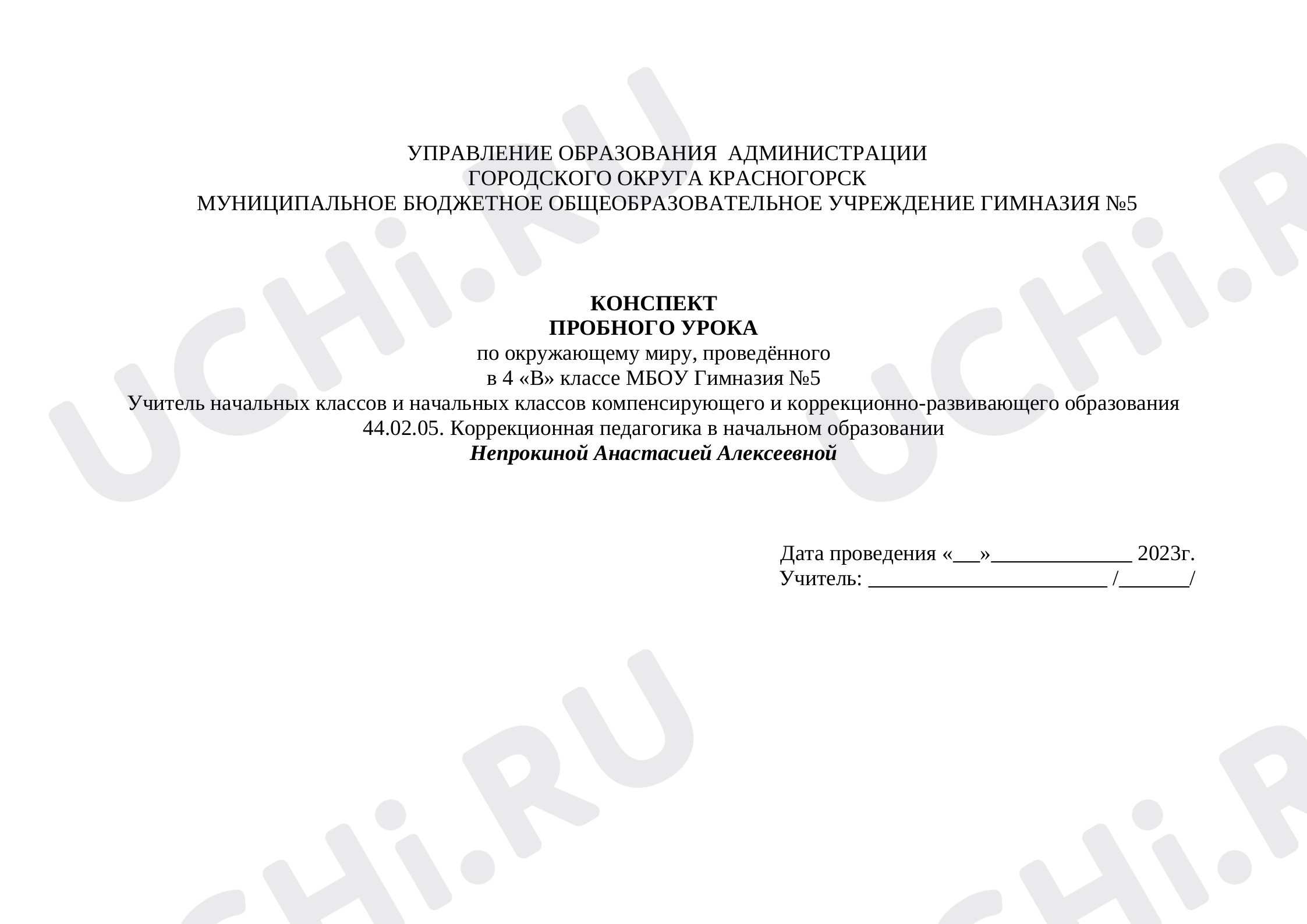 УПРАВЛЕНИЕ ОБРАЗОВАНИЯ АДМИНИСТРАЦИИ
ГОРОДСКОГО ОКРУГА КРАСНОГОРСК
МУНИЦИПАЛЬНОЕ БЮДЖЕТНОЕ ОБЩЕОБРАЗОВАТЕЛЬНОЕ УЧРЕЖДЕНИЕ ГИМНАЗИЯ №5

КОНСПЕКТ
ПРОБНОГО УРОКА
по окружающему миру, проведённого
в 4 «В» классе МБОУ Гимназия №5
Учитель начальных классов и начальных классов компенсирующего и коррекционно-развивающего образования
44.02.05. Коррекционная педагогика в начальном образовании
Непрокиной Анастасией Алексеевной

Дата проведения «____»____ 2023г.
Учитель: ____ /____/

UCHi.RU